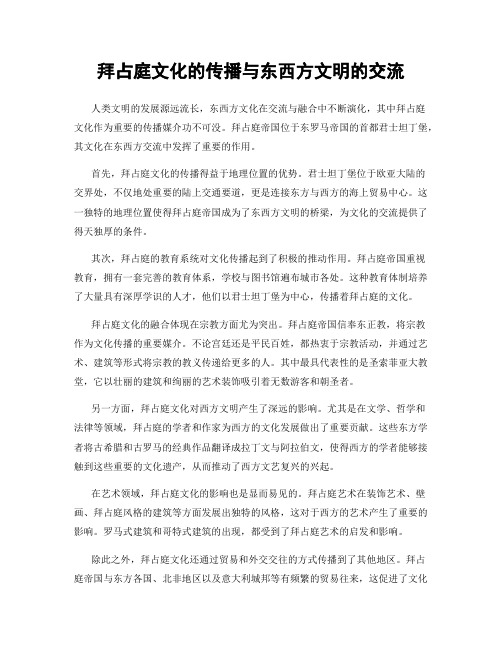 拜占庭文化的传播与东西方文明的交流

人类文明的发展源远流长，东西方文化在交流与融合中不断演化，其中拜占庭文化作为重要的传播媒介功不可没。拜占庭帝国位于东罗马帝国的首都君士坦丁堡，其文化在东西方交流中发挥了重要的作用。

首先，拜占庭文化的传播得益于地理位置的优势。君士坦丁堡位于欧亚大陆的交界处，不仅地处重要的陆上交通要道，更是连接东方与西方的海上贸易中心。这一独特的地理位置使得拜占庭帝国成为了东西方文明的桥梁，为文化的交流提供了得天独厚的条件。

其次，拜占庭的教育系统对文化传播起到了积极的推动作用。拜占庭帝国重视教育，拥有一套完善的教育体系，学校与图书馆遍布城市各处。这种教育体制培养了大量具有深厚学识的人才，他们以君士坦丁堡为中心，传播着拜占庭的文化。

拜占庭文化的融合体现在宗教方面尤为突出。拜占庭帝国信奉东正教，将宗教作为文化传播的重要媒介。不论宫廷还是平民百姓，都热衷于宗教活动，并通过艺术、建筑等形式将宗教的教义传递给更多的人。其中最具代表性的是圣索菲亚大教堂，它以壮丽的建筑和绚丽的艺术装饰吸引着无数游客和朝圣者。

另一方面，拜占庭文化对西方文明产生了深远的影响。尤其是在文学、哲学和法律等领域，拜占庭的学者和作家为西方的文化发展做出了重要贡献。这些东方学者将古希腊和古罗马的经典作品翻译成拉丁文与阿拉伯文，使得西方的学者能够接触到这些重要的文化遗产，从而推动了西方文艺复兴的兴起。

在艺术领域，拜占庭文化的影响也是显而易见的。拜占庭艺术在装饰艺术、壁画、拜占庭风格的建筑等方面发展出独特的风格，这对于西方的艺术产生了重要的影响。罗马式建筑和哥特式建筑的出现，都受到了拜占庭艺术的启发和影响。

除此之外，拜占庭文化还通过贸易和外交交往的方式传播到了其他地区。拜占庭帝国与东方各国、北非地区以及意大利城邦等有频繁的贸易往来，这促进了文化